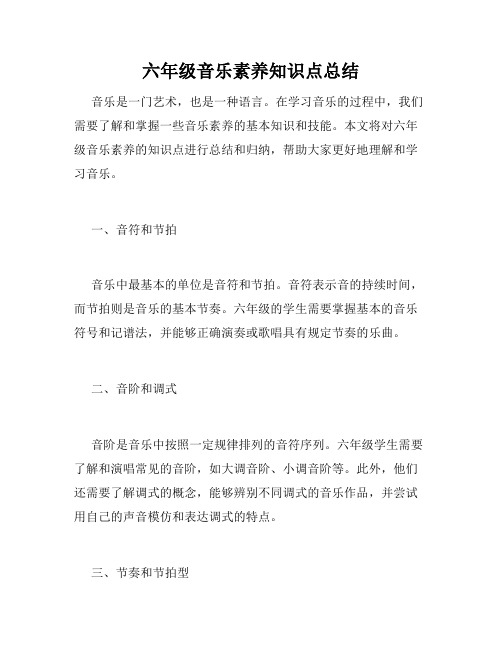 六年级音乐素养知识点总结

音乐是一门艺术，也是一种语言。在学习音乐的过程中，我们需要了解和掌握一些音乐素养的基本知识和技能。本文将对六年级音乐素养的知识点进行总结和归纳，帮助大家更好地理解和学习音乐。

一、音符和节拍

音乐中最基本的单位是音符和节拍。音符表示音的持续时间，而节拍则是音乐的基本节奏。六年级的学生需要掌握基本的音乐符号和记谱法，并能够正确演奏或歌唱具有规定节奏的乐曲。

二、音阶和调式

音阶是音乐中按照一定规律排列的音符序列。六年级学生需要了解和演唱常见的音阶，如大调音阶、小调音阶等。此外，他们还需要了解调式的概念，能够辨别不同调式的音乐作品，并尝试用自己的声音模仿和表达调式的特点。

三、节奏和节拍型